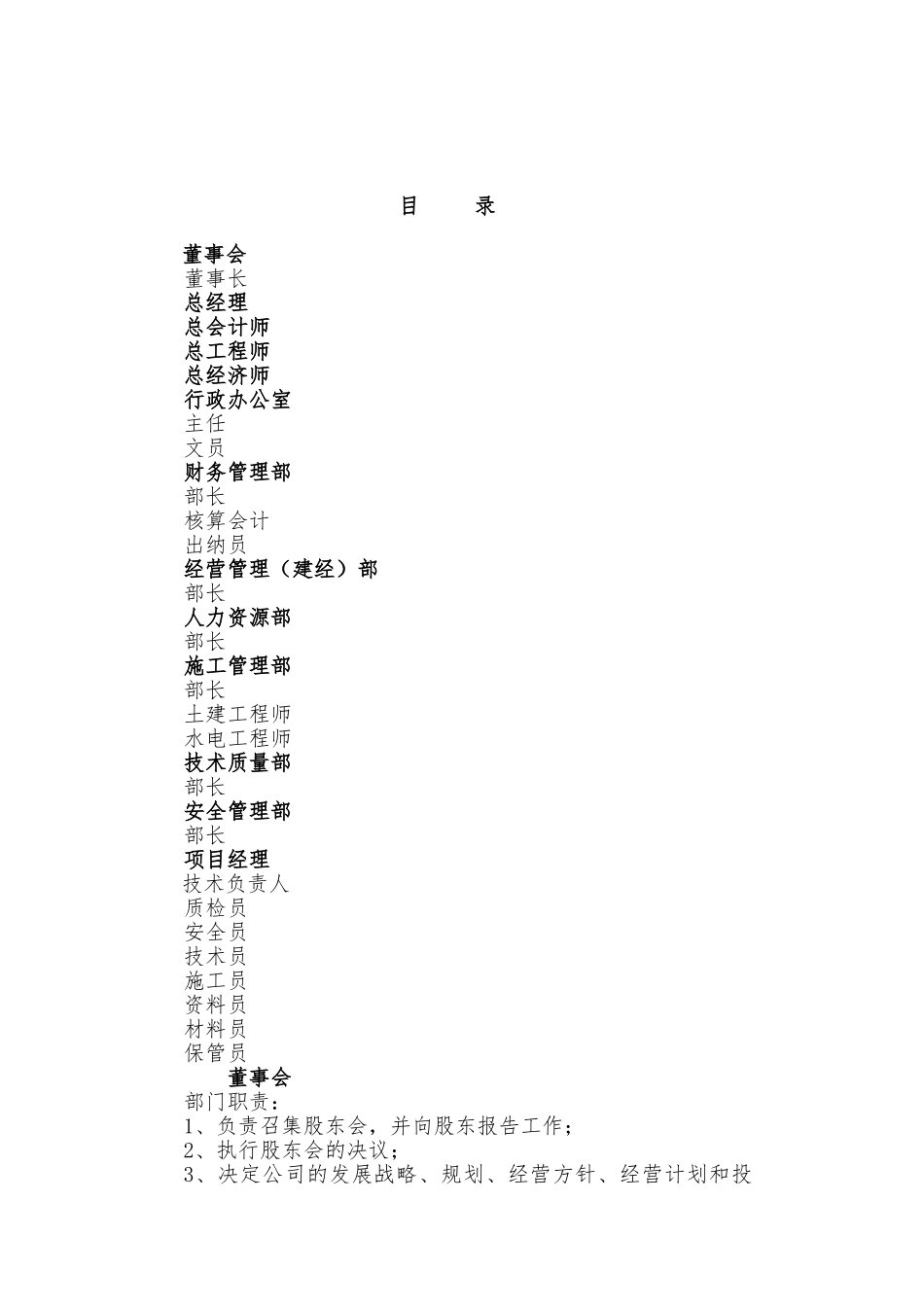 目　录

董事会
董事长
总经理
总会计师
总工程师
总经济师
行政办公室
主任
文员
财务管理部
部长
核算会计
出纳员
经营管理（建经）部
部长
人力资源部
部长
施工管理部
部长
土建工程师
水电工程师
技术质量部
部长
安全管理部
部长
项目经理
技术负责人
质检员
安全员
技术员
施工员
资料员
材料员
保管员

董事会
部门职责：
1、负责召集股东会，并向股东报告工作；
2、执行股东会的决议；
3、决定公司的发展战略、规划、经营方针、经营计划和投